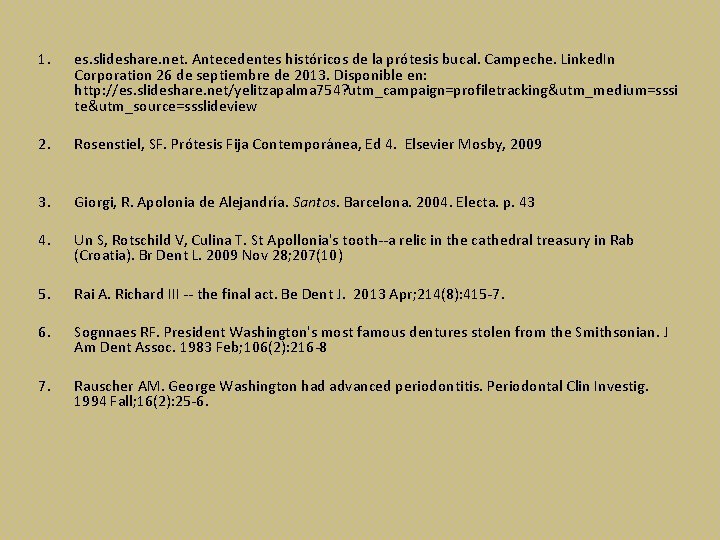 1. es.slideshare.net. Antecedentes históricos de la prótesis bucal. Campeche. LinkedIn Corporation 26 de septiembre de 2013. Disponible en: http://es.slideshare.net/yelitzapalma754?utm_campaign=profiletracking&utm_medium=sssite&utm_source=ssslideview

2. Rosenstiel, SF. Prótesis Fija Contemporánea, Ed 4. Elsevier Mosby, 2009

3. Giorgi, R. Apolonia de Alejandría. Santos. Barcelona. 2004. Electa. p. 43

4. Un S, Rotschild V, Culina T. St Apollonia's tooth--a relic in the cathedral treasury in Rab (Croatia). Br Dent L. 2009 Nov 28;207(10)

5. Rai A. Richard III -- the final act. Be Dent J. 2013 Apr;214(8):415-7.

6. Sognnaes RF. President Washington's most famous dentures stolen from the Smithsonian. J Am Dent Assoc. 1983 Feb;106(2):216-8

7. Rauscher AM. George Washington had advanced periodontitis. Periodontal Clin Investig. 1994 Fall;16(2):25-6.